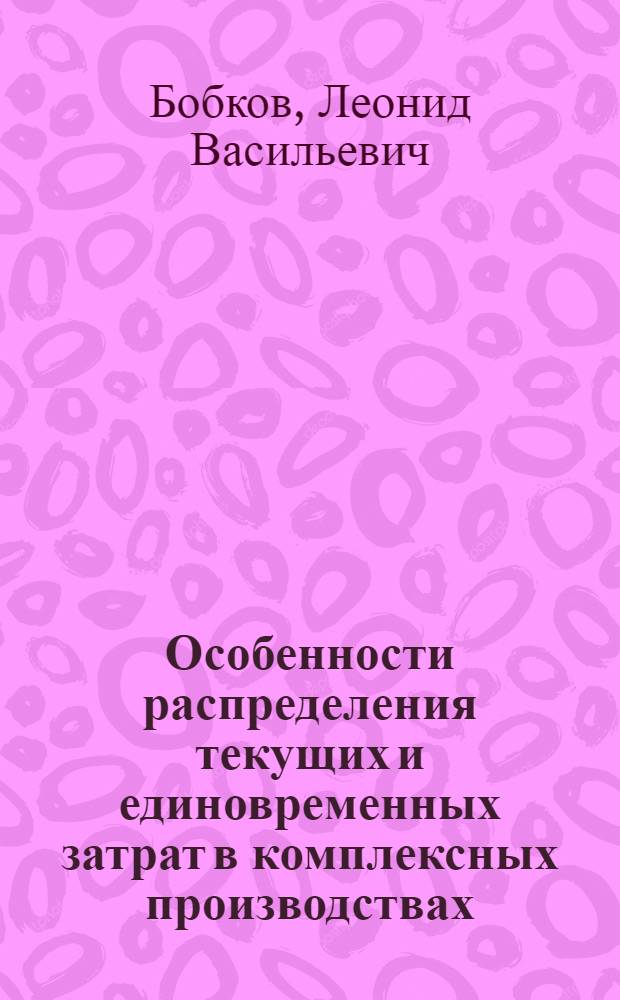 Бобков, Леонид Васильевич

Особенности распределения текущих и единовременных затрат в комплексных производствах